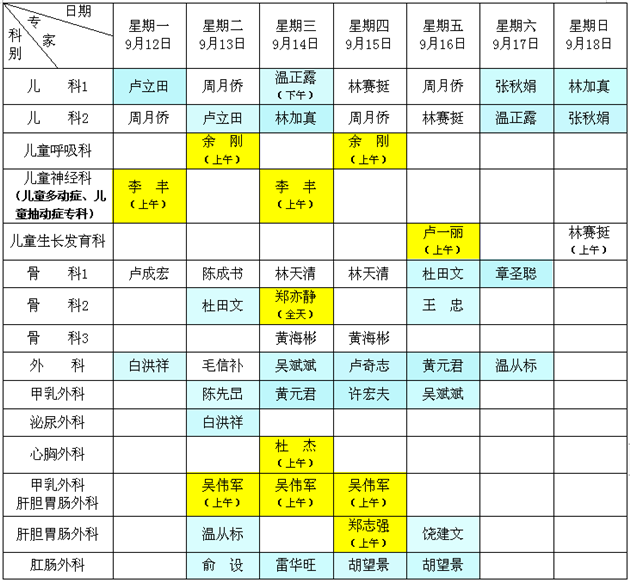 | 日期 专家 科别 | 星期一 9月12日 | 星期二 9月13日 | 星期三 9月14日 | 星期四 9月15日 | 星期五 9月16日 | 星期六 9月17日 | 星期日 9月18日 |
|---|---|---|---|---|---|---|---|
| 儿 科1 | 卢立田 | 周月侨 | 温正露 (下午) | 林赛挺 | 周月侨 | 张秋娟 | 林加真 |
| 儿 科2 | 周月侨 | 卢立田 | 林加真 | 周月侨 | 林赛挺 | 温正露 | 张秋娟 |
| 儿童呼吸科 | | 余 刚 (上午) | | 余 刚 (上午) | | | |
| 儿童神经科 (儿童多动症、儿童抽动症专科) | 李 丰 (上午) | | 李 丰 (上午) | | | | |
| 儿童生长发育科 | | | | | 卢一丽 (上午) | | 林赛挺 (上午) |
| 骨 科1 | 卢成宏 | 陈成书 | 林天清 | 林天清 | 杜田文 | 章圣聪 | |
| 骨 科2 | | 杜田文 | 郑亦静 (全天) | | 王 忠 | | |
| 骨 科3 | | | 黄海彬 | 黄海彬 | | | |
| 外 科 | 白洪祥 | 毛信补 | 吴斌斌 | 卢奇志 | 黄元君 | 温从标 | |
| 甲乳外科 | | 陈先昆 | 黄元君 | 许宏夫 | 吴斌斌 | | |
| 泌尿外科 | | 白洪祥 | | | | | |
| 心胸外科 | | | 杜 杰 (上午) | | | | |
| 甲乳外科 肝胆胃肠外科 | | 吴伟军 (上午) | 吴伟军 (上午) | 吴伟军 (上午) | | | |
| 肝胆胃肠外科 | | 温从标 | | 郑志强 (上午) | 饶建文 | | |
| 肛肠外科 | | 俞 设 | 雷华旺 | 胡望景 | 胡望景 | | |